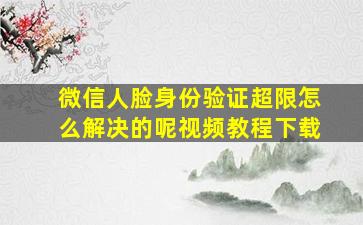 微信人脸身份验证超限怎么解决的呢视频教程下载